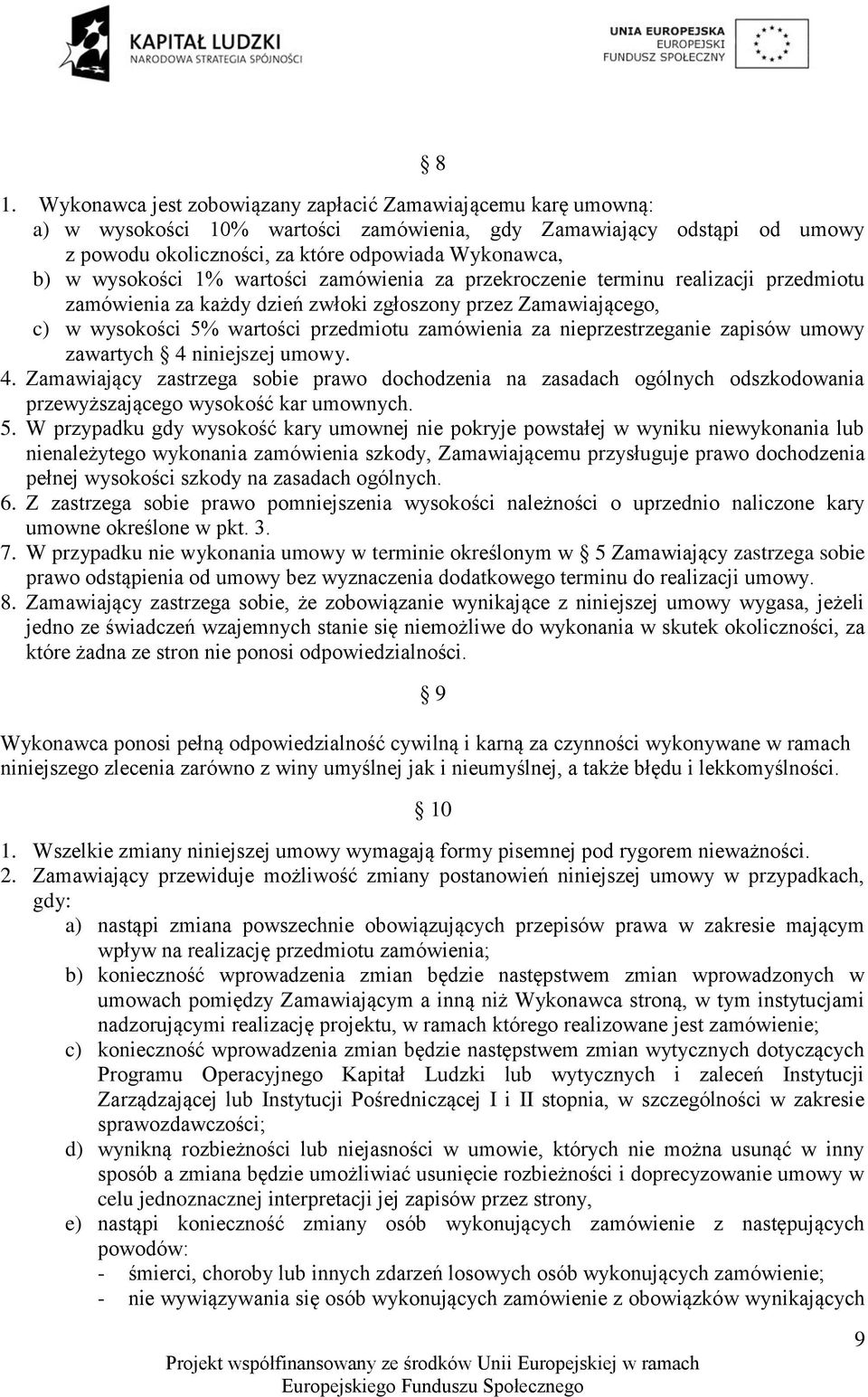 KAPITAŁ LUDZKI
NARODOWA STRATEGIA SPÓJNOŚCI

UNIA EUROPEJSKA
EUROPEJSKI
FUNDUSZ SPOŁECZNY

§ 8

1. Wykonawca jest zobowiązany zapłacić Zamawiającemu karę umowną:
a) w wysokości 10% wartości zamówienia, gdy Zamawiający odstąpi od umowy z powodu okoliczności, za które odpowiada Wykonawca,
b) w wysokości 1% wartości zamówienia za przekroczenie terminu realizacji przedmiotu zamówienia za każdy dzień zwłoki zgłoszony przez Zamawiającego,
c) w wysokości 5% wartości przedmiotu zamówienia za nieprzestrzeganie zapisów umowy zawartych § 4 niniejszej umowy.
4. Zamawiający zastrzega sobie prawo dochodzenia na zasadach ogólnych odszkodowania przewyższającego wysokość kar umownych.
5. W przypadku gdy wysokość kary umownej nie pokryje powstałej w wyniku niewykonania lub nienależytego wykonania zamówienia szkody, Zamawiającemu przysługuje prawo dochodzenia pełnej wysokości szkody na zasadach ogólnych.
6. Z zastrzega sobie prawo pomniejszenia wysokości należności o uprzednio naliczone kary umowne określone w pkt. 3.
7. W przypadku nie wykonania umowy w terminie określonym w § 5 Zamawiający zastrzega sobie prawo odstąpienia od umowy bez wyznaczenia dodatkowego terminu do realizacji umowy.
8. Zamawiający zastrzega sobie, że zobowiązanie wynikające z niniejszej umowy wygasa, jeżeli jedno ze świadczeń wzajemnych stanie się niemożliwe do wykonania w skutek okoliczności, za które żadna ze stron nie ponosi odpowiedzialności.

§ 9

Wykonawca ponosi pełną odpowiedzialność cywilną i karną za czynności wykonywane w ramach niniejszego zlecenia zarówno z winy umyślnej jak i nieumyślnej, a także błędu i lekkomyślności.

§ 10

1. Wszelkie zmiany niniejszej umowy wymagają formy pisemnej pod rygorem nieważności.
2. Zamawiający przewiduje możliwość zmiany postanowień niniejszej umowy w przypadkach, gdy:
a) nastąpi zmiana powszechnie obowiązujących przepisów prawa w zakresie mającym wpływ na realizację przedmiotu zamówienia;
b) konieczność wprowadzenia zmian będzie następstwem zmian wprowadzonych w umowach pomiędzy Zamawiającym a inną niż Wykonawca stroną, w tym instytucjami nadzorującymi realizację projektu, w ramach którego realizowane jest zamówienie;
c) konieczność wprowadzenia zmian będzie następstwem zmian wytycznych dotyczących Programu Operacyjnego Kapitał Ludzki lub wytycznych i zaleceń Instytucji Zarządzającej lub Instytucji Pośredniczącej I i II stopnia, w szczególności w zakresie sprawozdawczości;
d) wynikną rozbieżności lub niejasności w umowie, których nie można usunąć w inny sposób a zmiana będzie umożliwiać usunięcie rozbieżności i doprecyzowanie umowy w celu jednoznacznej interpretacji jej zapisów przez strony,
e) nastąpi konieczność zmiany osób wykonujących zamówienie z następujących powodów:
- śmierci, choroby lub innych zdarzeń losowych osób wykonujących zamówienie;
- nie wywiązywania się osób wykonujących zamówienie z obowiązków wynikających

9

Projekt współfinansowany ze środków Unii Europejskiej w ramach Europejskiego Funduszu Społecznego